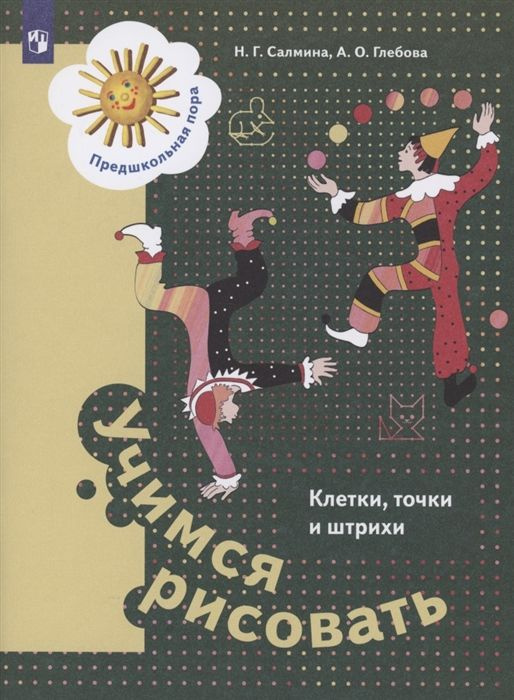 Н. Г. Салмина, А. О. Глебова

Предшкольная пора

Учимся рисовать

Клетки, точки и штрихи